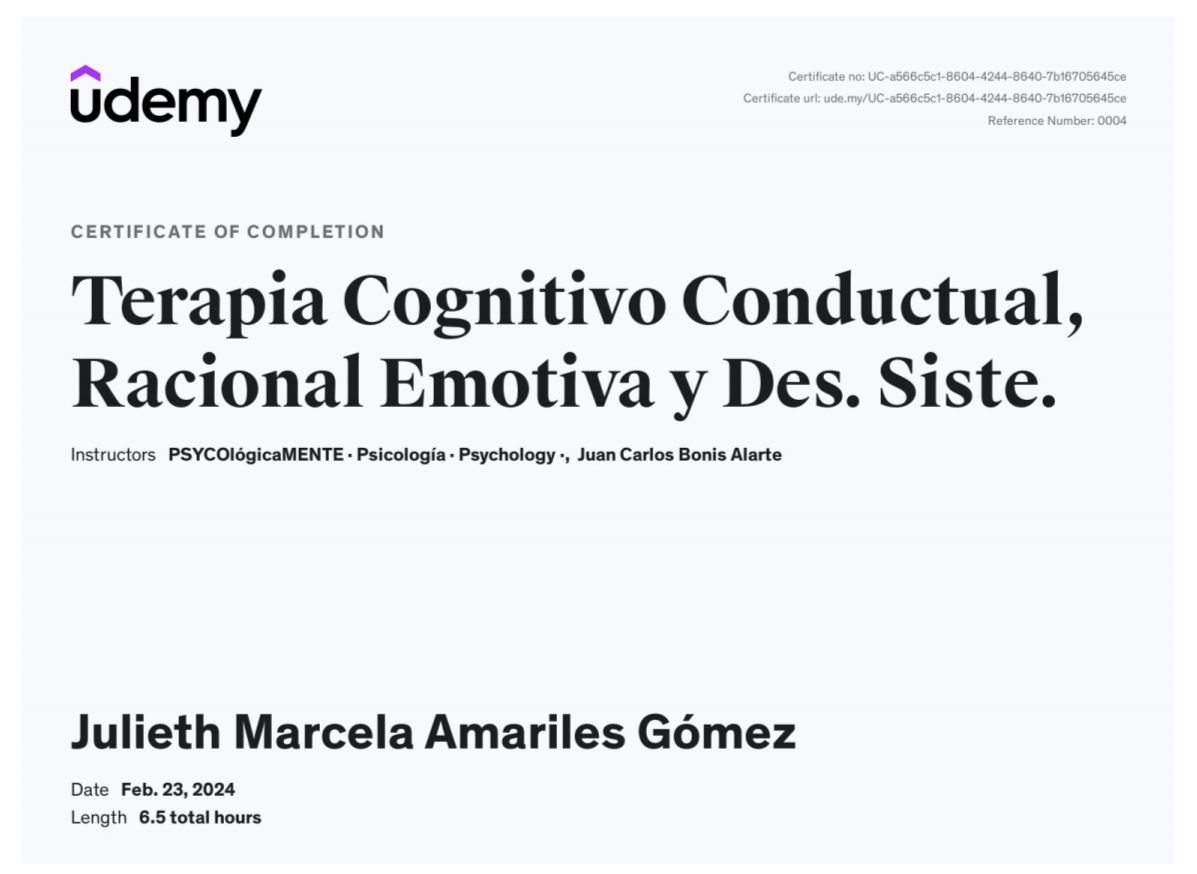 udemy

Certificate no: UC-a566c5c1-8604-4244-8640-7b16705645ce
Certificate url: ude.my/UC-a566c5c1-8604-4244-8640-7b16705645ce
Reference Number: 0004

CERTIFICATE OF COMPLETION

Terapia Cognitivo Conductual, Racional Emotiva y Des. Siste.

Instructors PSYCOlógicaMENTE · Psicología · Psychology ·, Juan Carlos Bonis Alarte

Julieth Marcela Amariles Gómez

Date Feb. 23, 2024
Length 6.5 total hours